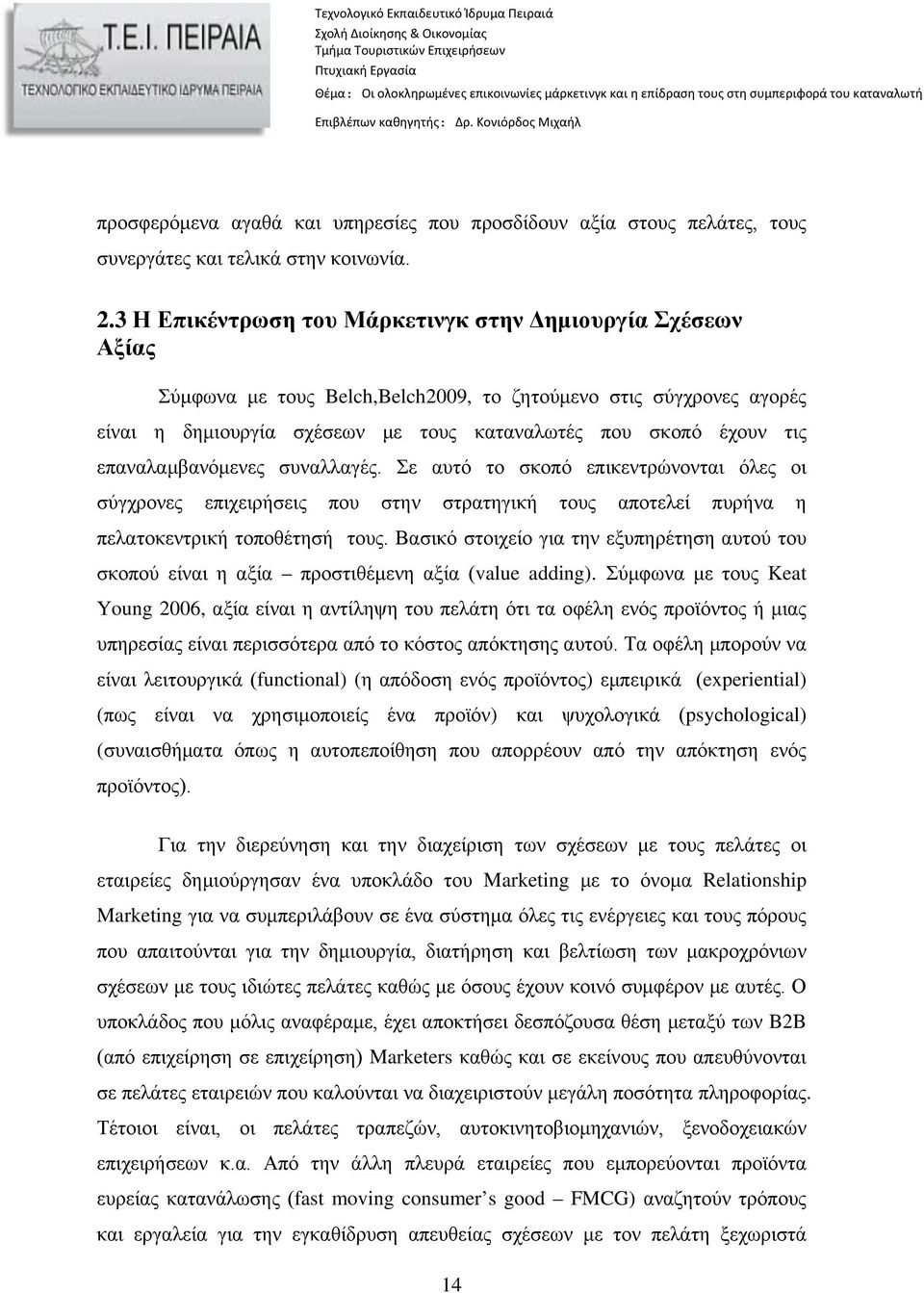 Τ.Ε.Ι. ΠΕΙΡΑΙΑ
ΤΕΧΝΟΛΟΓΙΚΟ ΕΚΠΑΙΔΕΥΤΙΚΟ ΙΔΡΥΜΑ ΠΕΙΡΑΙΑ

Τεχνολογικό Εκπαιδευτικό Ίδρυμα Πειραιά
Σχολή Διοίκησης & Οικονομίας
Τμήμα Τουριστικών Επιχειρήσεων
Πτυχιακή Εργασία
Θέμα: Οι ολοκληρωμένες επικοινωνίες μάρκετινγκ και η επίδραση τους στη συμπεριφορά του καταναλωτή
Επιβλέπων καθηγητής: Δρ. Κονιόρδος Μιχαήλ

προσφερόμενα αγαθά και υπηρεσίες που προσδίδουν αξία στους πελάτες, τους συνεργάτες και τελικά στην κοινωνία.

2.3 Η Επικέντρωση του Μάρκετινγκ στην Δημιουργία Σχέσεων Αξίας

Σύμφωνα με τους Belch,Belch2009, το ζητούμενο στις σύγχρονες αγορές είναι η δημιουργία σχέσεων με τους καταναλωτές που σκοπό έχουν τις επαναλαμβανόμενες συναλλαγές. Σε αυτό το σκοπό επικεντρώνονται όλες οι σύγχρονες επιχειρήσεις που στην στρατηγική τους αποτελεί πυρήνα η πελατοκεντρική τοποθέτησή τους. Βασικό στοιχείο για την εξυπηρέτηση αυτού του σκοπού είναι η αξία – προστιθέμενη αξία (value adding). Σύμφωνα με τους Keat Young 2006, αξία είναι η αντίληψη του πελάτη ότι τα οφέλη ενός προϊόντος ή μιας υπηρεσίας είναι περισσότερα από το κόστος απόκτησης αυτού. Τα οφέλη μπορούν να είναι λειτουργικά (functional) (η απόδοση ενός προϊόντος) εμπειρικά (experiential) (πως είναι να χρησιμοποιείς ένα προϊόν) και ψυχολογικά (psychological) (συναισθήματα όπως η αυτοπεποίθηση που απορρέουν από την απόκτηση ενός προϊόντος).

Για την διερεύνηση και την διαχείριση των σχέσεων με τους πελάτες οι εταιρείες δημιούργησαν ένα υποκλάδο του Marketing με το όνομα Relationship Marketing για να συμπεριλάβουν σε ένα σύστημα όλες τις ενέργειες και τους πόρους που απαιτούνται για την δημιουργία, διατήρηση και βελτίωση των μακροχρόνιων σχέσεων με τους ιδιώτες πελάτες καθώς με όσους έχουν κοινό συμφέρον με αυτές. Ο υποκλάδος που μόλις αναφέραμε, έχει αποκτήσει δεσπόζουσα θέση μεταξύ των B2B (από επιχείρηση σε επιχείρηση) Marketers καθώς και σε εκείνους που απευθύνονται σε πελάτες εταιρειών που καλούνται να διαχειριστούν μεγάλη ποσότητα πληροφορίας. Τέτοιοι είναι, οι πελάτες τραπεζών, αυτοκινητοβιομηχανιών, ξενοδοχειακών επιχειρήσεων κ.α. Από την άλλη πλευρά εταιρείες που εμπορεύονται προϊόντα ευρείας κατανάλωσης (fast moving consumer's good – FMCG) αναζητούν τρόπους και εργαλεία για την εγκαθίδρυση απευθείας σχέσεων με τον πελάτη ξεχωριστά

14